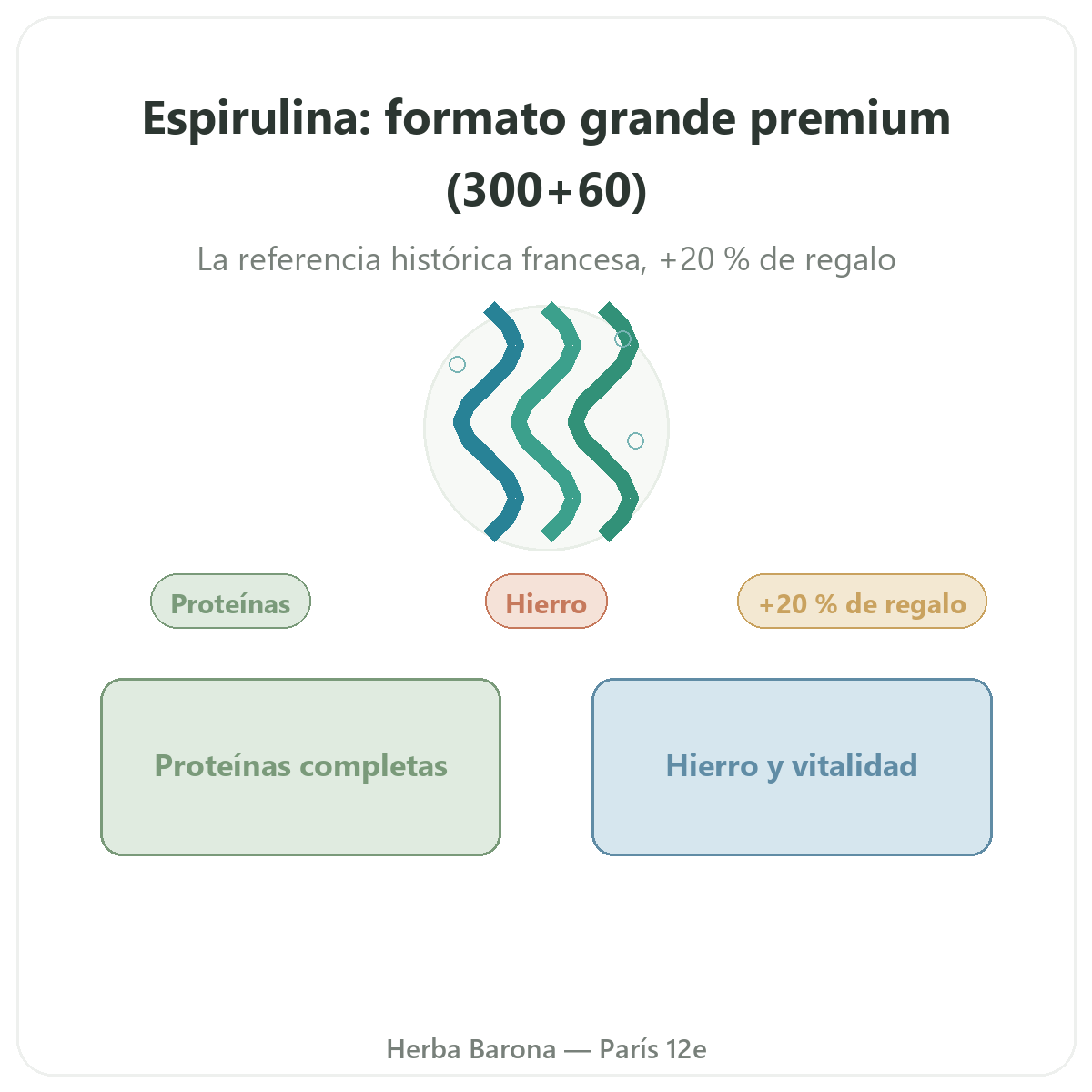 Espirulina: formato grande premium (300+60)

La referencia histórica francesa, +20 % de regalo

Proteínas

Hierro

+20 % de regalo

Proteínas completas

Hierro y vitalidad

Herba Barona — París 12e